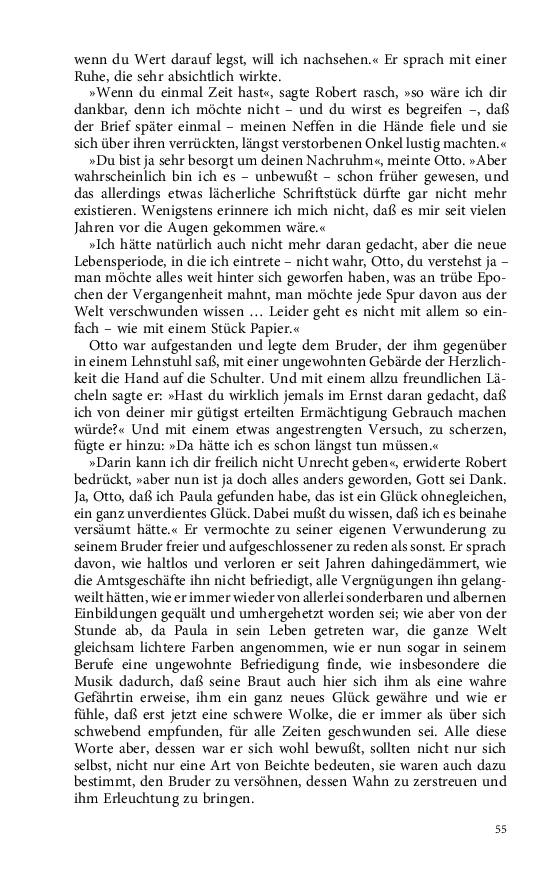 wenn du Wert darauf legst, will ich nachsehen.« Er sprach mit einer Ruhe, die sehr absichtlich wirkte.

»Wenn du einmal Zeit hast«, sagte Robert rasch, »so wäre ich dir dankbar, denn ich möchte nicht – und du wirst es begreifen –, daß der Brief später einmal – meinen Neffen in die Hände fiele und sie sich über ihren verrückten, längst verstorbenen Onkel lustig machten.«

»Du bist ja sehr besorgt um deinen Nachruhm«, meinte Otto. »Aber wahrscheinlich bin ich es – unbewußt – schon früher gewesen, und das allerdings etwas lächerliche Schriftstück dürfte gar nicht mehr existieren. Wenigstens erinnere ich mich nicht, daß es mir seit vielen Jahren vor die Augen gekommen wäre.«

»Ich hätte natürlich auch nicht mehr daran gedacht, aber die neue Lebensperiode, in die ich eintrete – nicht wahr, Otto, du verstehst ja – man möchte alles weit hinter sich geworfen haben, was an trübe Epochen der Vergangenheit mahnt, man möchte jede Spur davon aus der Welt verschwunden wissen … Leider geht es nicht mit allem so einfach – wie mit einem Stück Papier.«

Otto war aufgestanden und legte dem Bruder, der ihm gegenüber in einem Lehnstuhl saß, mit einer ungewohnten Gebärde der Herzlichkeit die Hand auf die Schulter. Und mit einem allzu freundlichen Lächeln sagte er: »Hast du wirklich jemals im Ernst daran gedacht, daß ich von deiner mir gütigst erteilten Ermächtigung Gebrauch machen würde?« Und mit einem etwas angestrengten Versuch, zu scherzen, fügte er hinzu: »Da hätte ich es schon längst tun müssen.«

»Darin kann ich dir freilich nicht Unrecht geben«, erwiderte Robert bedrückt, »aber nun ist ja doch alles anders geworden, Gott sei Dank. Ja, Otto, daß ich Paula gefunden habe, das ist ein Glück ohnegleichen, ein ganz unverdientes Glück. Dabei mußt du wissen, daß ich es beinahe versäumt hätte.« Er vermochte zu seiner eigenen Verwunderung zu seinem Bruder freier und aufgeschlossener zu reden als sonst. Er sprach davon, wie haltlos und verloren er seit Jahren dahingedämmert, wie die Amtsgeschäfte ihn nicht befriedigt, alle Vergnügungen ihn gelangweilt hätten, wie er immer wieder von allerlei sonderbaren und albernen Einbildungen gequält und umhergehetzt worden sei; wie aber von der Stunde ab, da Paula in sein Leben getreten war, die ganze Welt gleichsam lichtere Farben angenommen, wie er nun sogar in seinem Berufe eine ungewohnte Befriedigung finde, wie insbesondere die Musik dadurch, daß seine Braut auch hier sich ihm als eine wahre Gefährtin erweise, ihm ein ganz neues Glück gewähre und wie er fühle, daß erst jetzt eine schwere Wolke, die er immer als über sich schwebend empfunden, für alle Zeiten geschwunden sei. Alle diese Worte aber, dessen war er sich wohl bewußt, sollten nicht nur sich selbst, nicht nur eine Art von Beichte bedeuten, sie waren auch dazu bestimmt, den Bruder zu versöhnen, dessen Wahn zu zerstreuen und ihm Erleuchtung zu bringen.

55